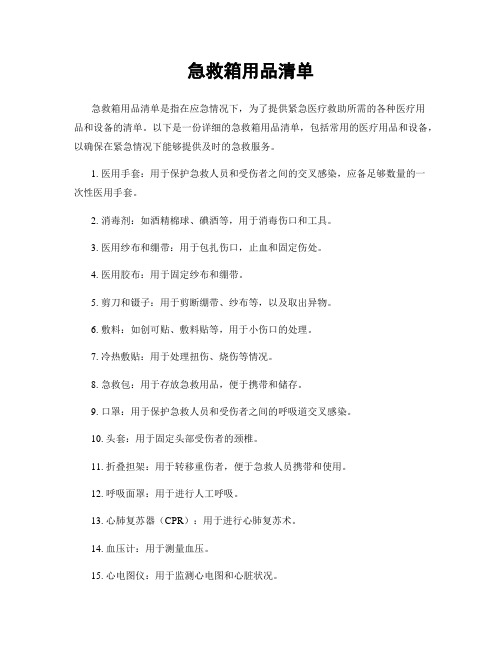 急救箱用品清单

急救箱用品清单是指在应急情况下，为了提供紧急医疗救助所需的各种医疗用品和设备的清单。以下是一份详细的急救箱用品清单，包括常用的医疗用品和设备，以确保在紧急情况下能够提供及时的急救服务。

1. 医用手套：用于保护急救人员和受伤者之间的交叉感染，应备足够数量的一次性医用手套。

2. 消毒剂：如酒精棉球、碘酒等，用于消毒伤口和工具。

3. 医用纱布和绷带：用于包扎伤口，止血和固定伤处。

4. 医用胶布：用于固定纱布和绷带。

5. 剪刀和镊子：用于剪断绷带、纱布等，以及取出异物。

6. 敷料：如创可贴、敷料贴等，用于小伤口的处理。

7. 冷热敷贴：用于处理扭伤、烧伤等情况。

8. 急救包：用于存放急救用品，便于携带和储存。

9. 口罩：用于保护急救人员和受伤者之间的呼吸道交叉感染。

10. 头套：用于固定头部受伤者的颈椎。

11. 折叠担架：用于转移重伤者，便于急救人员携带和使用。

12. 呼吸面罩：用于进行人工呼吸。

13. 心肺复苏器（CPR）：用于进行心肺复苏术。

14. 血压计：用于测量血压。

15. 心电图仪：用于监测心电图和心脏状况。